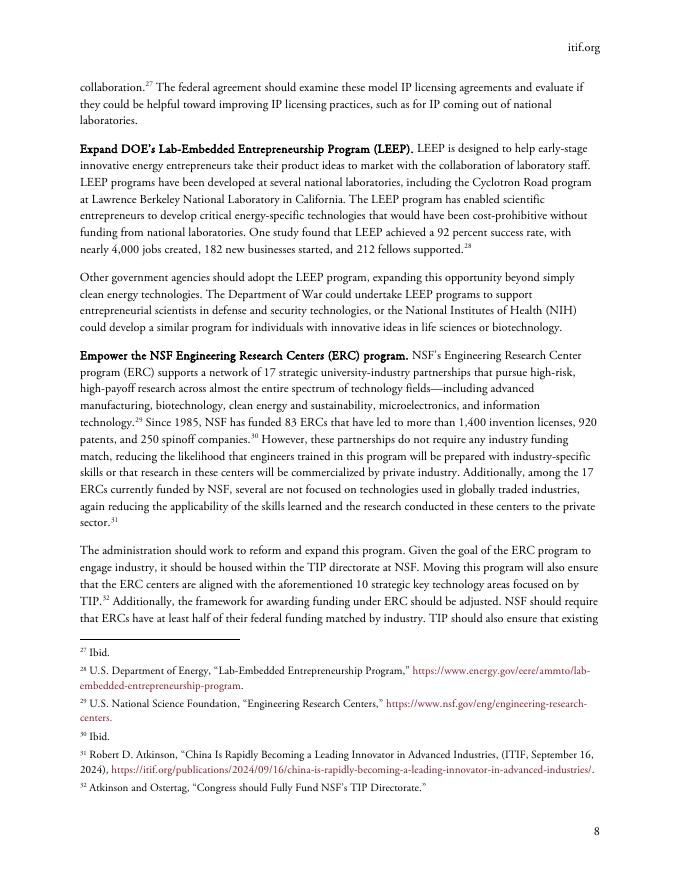 itif.org

collaboration.$^{27}$ The federal agreement should examine these model IP licensing agreements and evaluate if they could be helpful toward improving IP licensing practices, such as for IP coming out of national laboratories.

Expand DOE's Lab-Embedded Entrepreneurship Program (LEEP). LEEP is designed to help early-stage innovative energy entrepreneurs take their product ideas to market with the collaboration of laboratory staff. LEEP programs have been developed at several national laboratories, including the Cyclotron Road program at Lawrence Berkeley National Laboratory in California. The LEEP program has enabled scientific entrepreneurs to develop critical energy-specific technologies that would have been cost-prohibitive without funding from national laboratories. One study found that LEEP achieved a 92 percent success rate, with nearly 4,000 jobs created, 182 new businesses started, and 212 fellows supported.$^{28}$

Other government agencies should adopt the LEEP program, expanding this opportunity beyond simply clean energy technologies. The Department of War could undertake LEEP programs to support entrepreneurial scientists in defense and security technologies, or the National Institutes of Health (NIH) could develop a similar program for individuals with innovative ideas in life sciences or biotechnology.

Empower the NSF Engineering Research Centers (ERC) program. NSF's Engineering Research Center program (ERC) supports a network of 17 strategic university-industry partnerships that pursue high-risk, high-payoff research across almost the entire spectrum of technology fields—including advanced manufacturing, biotechnology, clean energy and sustainability, microelectronics, and information technology.$^{29}$ Since 1985, NSF has funded 83 ERCs that have led to more than 1,400 invention licenses, 920 patents, and 250 spinoff companies.$^{30}$ However, these partnerships do not require any industry funding match, reducing the likelihood that engineers trained in this program will be prepared with industry-specific skills or that research in these centers will be commercialized by private industry. Additionally, among the 17 ERCs currently funded by NSF, several are not focused on technologies used in globally traded industries, again reducing the applicability of the skills learned and the research conducted in these centers to the private sector.$^{31}$

The administration should work to reform and expand this program. Given the goal of the ERC program to engage industry, it should be housed within the TIP directorate at NSF. Moving this program will also ensure that the ERC centers are aligned with the aforementioned 10 strategic key technology areas focused on by TIP.$^{32}$ Additionally, the framework for awarding funding under ERC should be adjusted. NSF should require that ERCs have at least half of their federal funding matched by industry. TIP should also ensure that existing

$^{27}$ Ibid.

$^{28}$ U.S. Department of Energy, "Lab-Embedded Entrepreneurship Program," https://www.energy.gov/eere/ammto/lab-embedded-entrepreneurship-program.

$^{29}$ U.S. National Science Foundation, "Engineering Research Centers," https://www.nsf.gov/eng/engineering-research-centers.

$^{30}$ Ibid.

$^{31}$ Robert D. Atkinson, "China Is Rapidly Becoming a Leading Innovator in Advanced Industries, (ITIF, September 16, 2024), https://itif.org/publications/2024/09/16/china-is-rapidly-becoming-a-leading-innovator-in-advanced-industries/.

$^{32}$ Atkinson and Ostertag, "Congress should Fully Fund NSF's TIP Directorate."

8